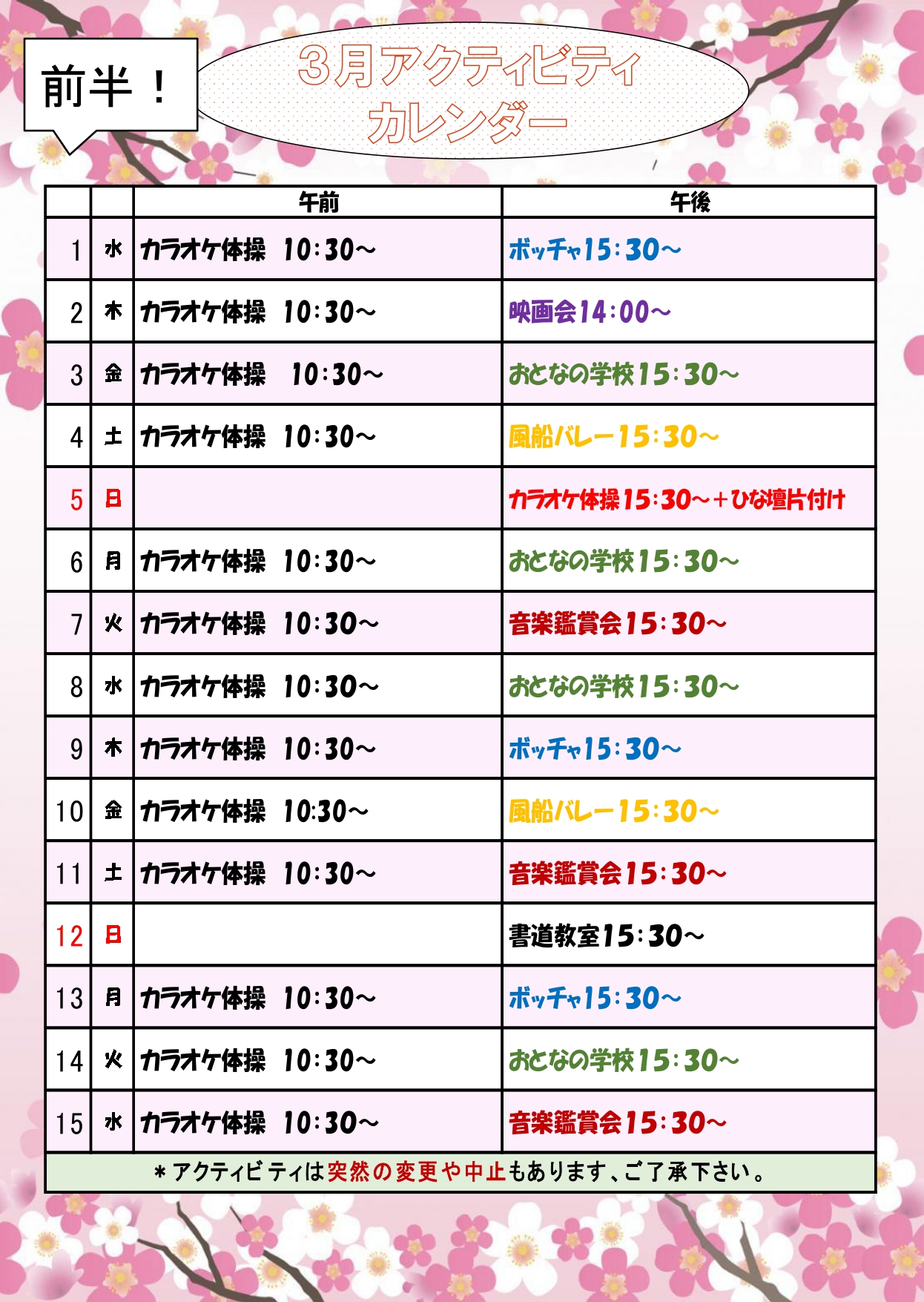 前半！

3月アクティビティ
カレンダー

| | | 午前 | 午後 |
|---|---|---|---|
| 1 | 水 | カラオケ体操　10:30～ | ボッチャ15:30～ |
| 2 | 木 | カラオケ体操　10:30～ | 映画会14:00～ |
| 3 | 金 | カラオケ体操　10:30～ | おとなの学校15:30～ |
| 4 | 土 | カラオケ体操　10:30～ | 風船バレー15:30～ |
| 5 | 日 | | カラオケ体操15:30～+ひな壇片付け |
| 6 | 月 | カラオケ体操　10:30～ | おとなの学校15:30～ |
| 7 | 火 | カラオケ体操　10:30～ | 音楽鑑賞会15:30～ |
| 8 | 水 | カラオケ体操　10:30～ | おとなの学校15:30～ |
| 9 | 木 | カラオケ体操　10:30～ | ボッチャ15:30～ |
| 10 | 金 | カラオケ体操　10:30～ | 風船バレー15:30～ |
| 11 | 土 | カラオケ体操　10:30～ | 音楽鑑賞会15:30～ |
| 12 | 日 | | 書道教室15:30～ |
| 13 | 月 | カラオケ体操　10:30～ | ボッチャ15:30～ |
| 14 | 火 | カラオケ体操　10:30～ | おとなの学校15:30～ |
| 15 | 水 | カラオケ体操　10:30～ | 音楽鑑賞会15:30～ |

＊アクティビティは突然の変更や中止もあります、ご了承下さい。